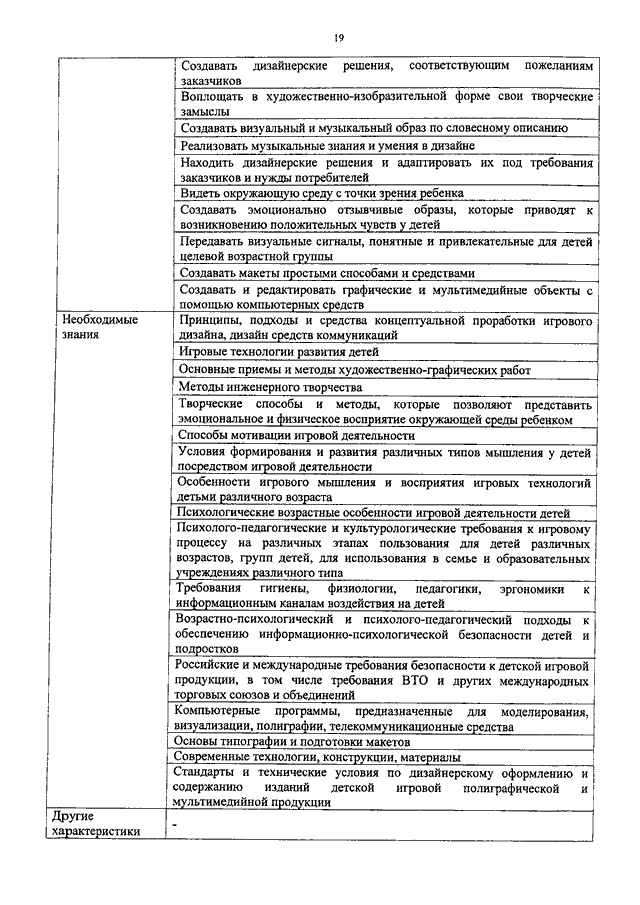 19

| | |
|---|---|
| | Создавать дизайнерские решения, соответствующим пожеланиям заказчиков |
| | Воплощать в художественно-изобразительной форме свои творческие замыслы |
| | Создавать визуальный и музыкальный образ по словесному описанию |
| | Реализовать музыкальные знания и умения в дизайне |
| | Находить дизайнерские решения и адаптировать их под требования заказчиков и нужды потребителей |
| | Видеть окружающую среду с точки зрения ребенка |
| | Создавать эмоционально отзывчивые образы, которые приводят к возникновению положительных чувств у детей |
| | Передавать визуальные сигналы, понятные и привлекательные для детей целевой возрастной группы |
| | Создавать макеты простыми способами и средствами |
| | Создавать и редактировать графические и мультимедийные объекты с помощью компьютерных средств |
| Необходимые знания | Принципы, подходы и средства концептуальной проработки игрового дизайна, дизайн средств коммуникаций |
| | Игровые технологии развития детей |
| | Основные приемы и методы художественно-графических работ |
| | Методы инженерного творчества |
| | Творческие способы и методы, которые позволяют представить эмоциональное и физическое восприятие окружающей среды ребенком |
| | Способы мотивации игровой деятельности |
| | Условия формирования и развития различных типов мышления у детей посредством игровой деятельности |
| | Особенности игрового мышления и восприятия игровых технологий детьми различного возраста |
| | Психологические возрастные особенности игровой деятельности детей |
| | Психолого-педагогические и культурологические требования к игровому процессу на различных этапах пользования для детей различных возрастов, групп детей, для использования в семье и образовательных учреждениях различного типа |
| | Требования гигиены, физиологии, педагогики, эргономики к информационным каналам воздействия на детей |
| | Возрастно-психологический и психолого-педагогический подходы к обеспечению информационно-психологической безопасности детей и подростков |
| | Российские и международные требования безопасности к детской игровой продукции, в том числе требования ВТО и других международных торговых союзов и объединений |
| | Компьютерные программы, предназначенные для моделирования, визуализации, полиграфии, телекоммуникационные средства |
| | Основы типографии и подготовки макетов |
| | Современные технологии, конструкции, материалы |
| | Стандарты и технические условия по дизайнерскому оформлению и содержанию изданий детской игровой полиграфической и мультимедийной продукции |
| Другие характеристики | - |